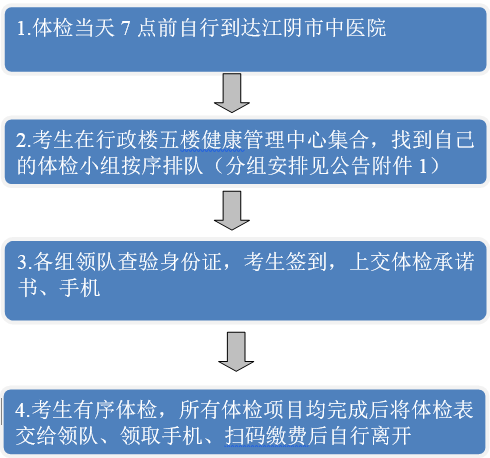 1.体检当天 7 点前自行到达江阴市中医院

2.考生在行政楼五楼健康管理中心集合，找到自己的体检小组按序排队（分组安排见公告附件 1）

3.各组领队查验身份证，考生签到，上交体检承诺书、手机

4.考生有序体检，所有体检项目均完成后将体检表交给领队、领取手机、扫码缴费后自行离开